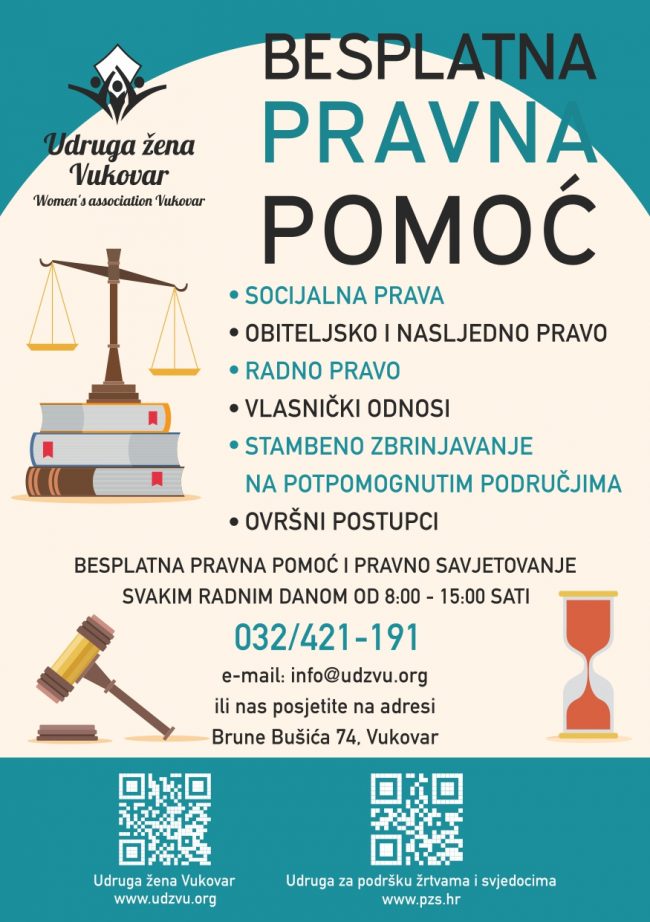 Udruga žena Vukovar
Women's association Vukovar

BESPLATNA
PRAVNA
POMOĆ

• SOCIJALNA PRAVA
• OBITELJSKO I NASLJEDNO PRAVO
• RADNO PRAVO
• VLASNIČKI ODNOSI
• STAMBENO ZBRINJAVANJE NA POTPOMOGNUTIM PODRUČJIMA
• OVRŠNI POSTUPCI

BESPLATNA PRAVNA POMOĆ I PRAVNO SAVJETOVANJE
SVAKIM RADNIM DANOM OD 8:00 - 15:00 SATI

032/421-191

e-mail: info@udzvu.org
ili nas posjetite na adresi
Brune Bušića 74, Vukovar

Udruga žena Vukovar
www.udzvu.org

Udruga za podršku žrtvama i svjedocima
www.pzs.hr